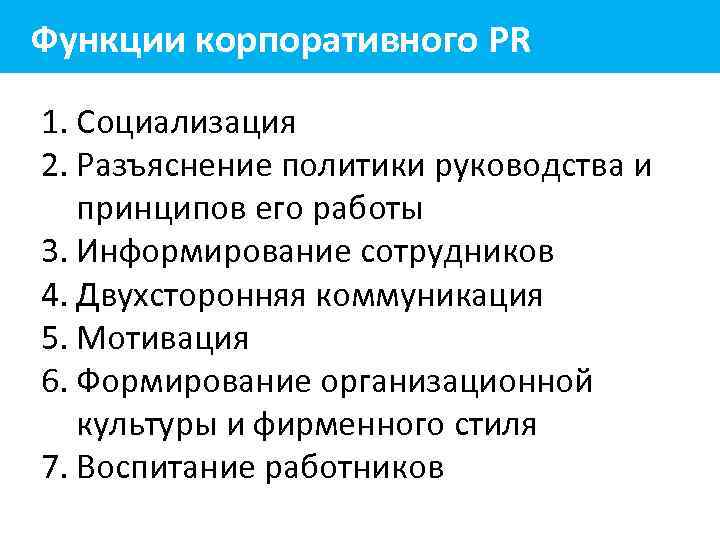 Функции корпоративного PR

1. Социализация
2. Разъяснение политики руководства и принципов его работы
3. Информирование сотрудников
4. Двухсторонняя коммуникация
5. Мотивация
6. Формирование организационной культуры и фирменного стиля
7. Воспитание работников